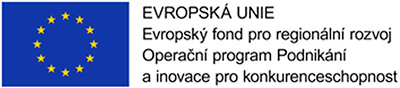 EVROPSKÁ UNIE
Evropský fond pro regionální rozvoj
Operační program Podnikání a inovace pro konkurenceschopnost